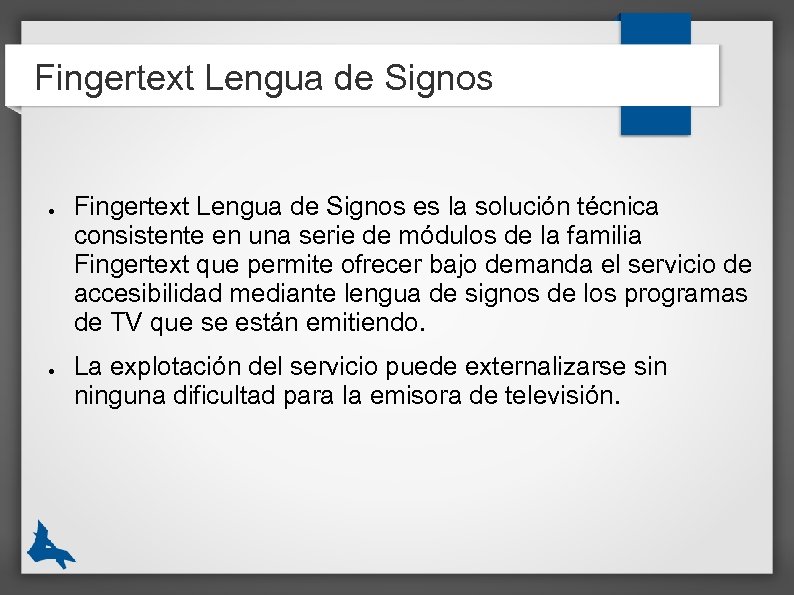 Fingertext Lengua de Signos

• Fingertext Lengua de Signos es la solución técnica consistente en una serie de módulos de la familia Fingertext que permite ofrecer bajo demanda el servicio de accesibilidad mediante lengua de signos de los programas de TV que se están emitiendo.

• La explotación del servicio puede externalizarse sin ninguna dificultad para la emisora de televisión.